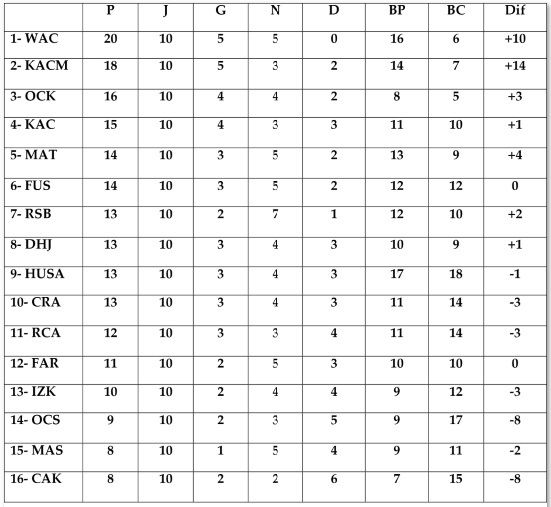 |  | P | J | G | N | D | BP | BC | Dif |
|---|---|---|---|---|---|---|---|---|
| 1- WAC | 20 | 10 | 5 | 5 | 0 | 16 | 6 | +10 |
| 2- KACM | 18 | 10 | 5 | 3 | 2 | 14 | 7 | +14 |
| 3- OCK | 16 | 10 | 4 | 4 | 2 | 8 | 5 | +3 |
| 4- KAC | 15 | 10 | 4 | 3 | 3 | 11 | 10 | +1 |
| 5- MAT | 14 | 10 | 3 | 5 | 2 | 13 | 9 | +4 |
| 6- FUS | 14 | 10 | 3 | 5 | 2 | 12 | 12 | 0 |
| 7- RSB | 13 | 10 | 2 | 7 | 1 | 12 | 10 | +2 |
| 8- DHJ | 13 | 10 | 3 | 4 | 3 | 10 | 9 | +1 |
| 9- HUSA | 13 | 10 | 3 | 4 | 3 | 17 | 18 | -1 |
| 10- CRA | 13 | 10 | 3 | 4 | 3 | 11 | 14 | -3 |
| 11- RCA | 12 | 10 | 3 | 3 | 4 | 11 | 14 | -3 |
| 12- FAR | 11 | 10 | 2 | 5 | 3 | 10 | 10 | 0 |
| 13- IZK | 10 | 10 | 2 | 4 | 4 | 9 | 12 | -3 |
| 14- OCS | 9 | 10 | 2 | 3 | 5 | 9 | 17 | -8 |
| 15- MAS | 8 | 10 | 1 | 5 | 4 | 9 | 11 | -2 |
| 16- CAK | 8 | 10 | 2 | 2 | 6 | 7 | 15 | -8 |